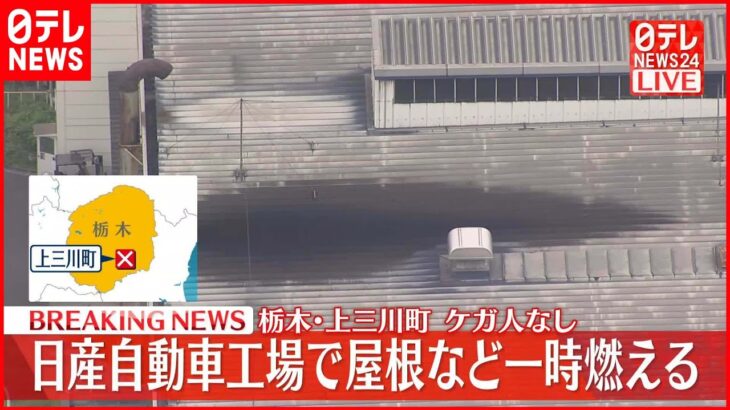 日テレ NEWS

日テレ NEWS24 LIVE

栃木

上三川町

BREAKING NEWS 栃木・上三川町 ケガ人なし

日産自動車工場で屋根など一時燃える